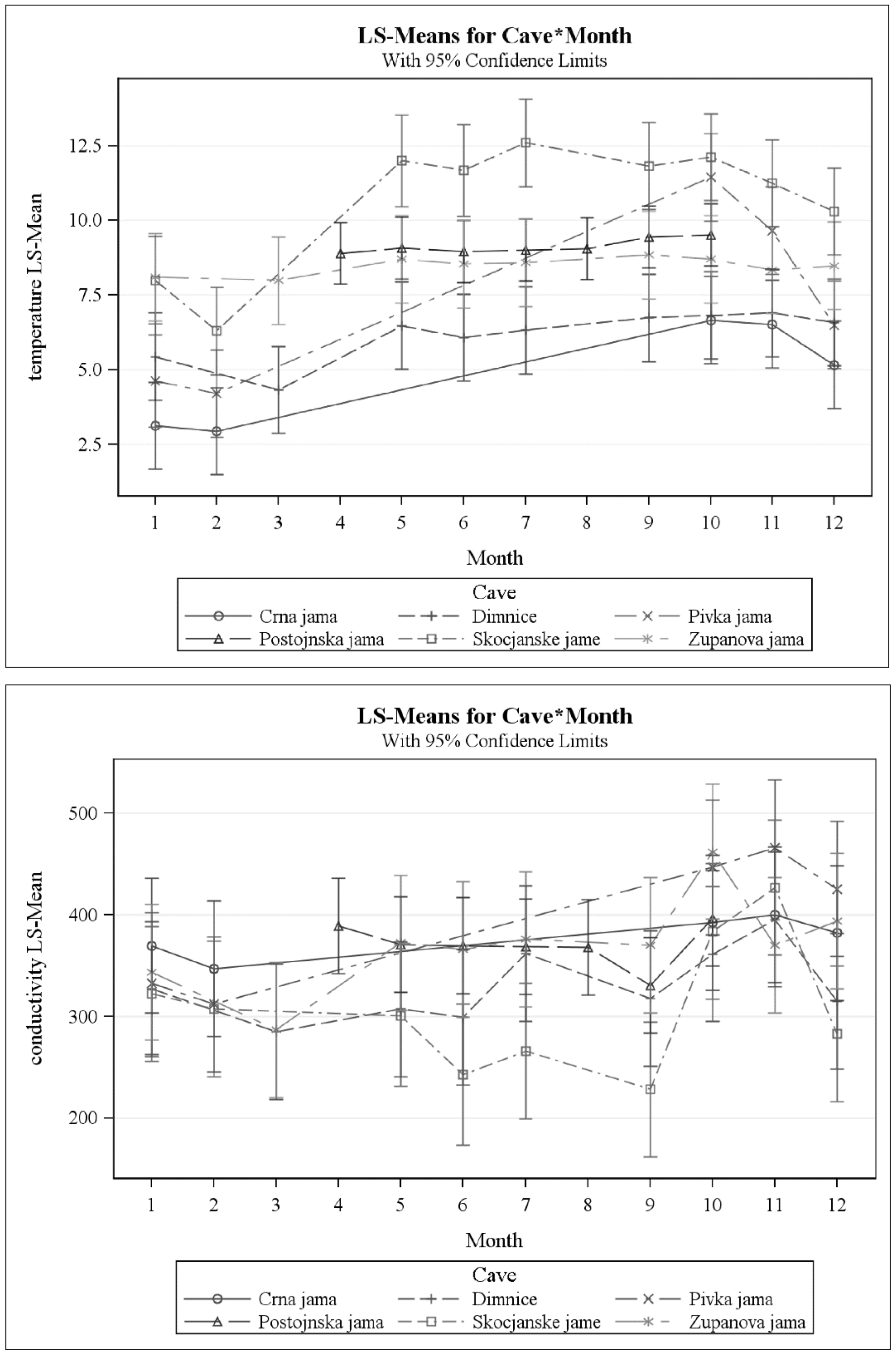 LS-Means for Cave*Month
With 95% Confidence Limits

temperature LS-Mean

12.5
10.0
7.5
5.0
2.5

1 2 3 4 5 6 7 8 9 10 11 12

Month

Cave
Crna jama
Dimnice
Pivka jama
Postojnska jama
Skocjanske jame
Zupanova jama

LS-Means for Cave*Month
With 95% Confidence Limits

conductivity LS-Mean

500
400
300
200

1 2 3 4 5 6 7 8 9 10 11 12

Month

Cave
Crna jama
Dimnice
Pivka jama
Postojnska jama
Skocjanske jame
Zupanova jama